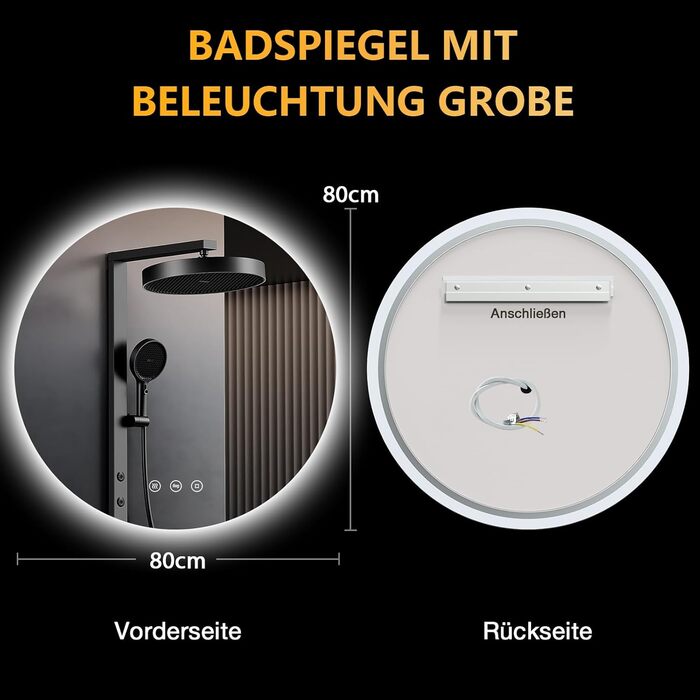 BADSPIEGEL MIT BELEUCHTUNG GROBE

80cm

Anschließen

80cm

Vorderseite

Rückseite